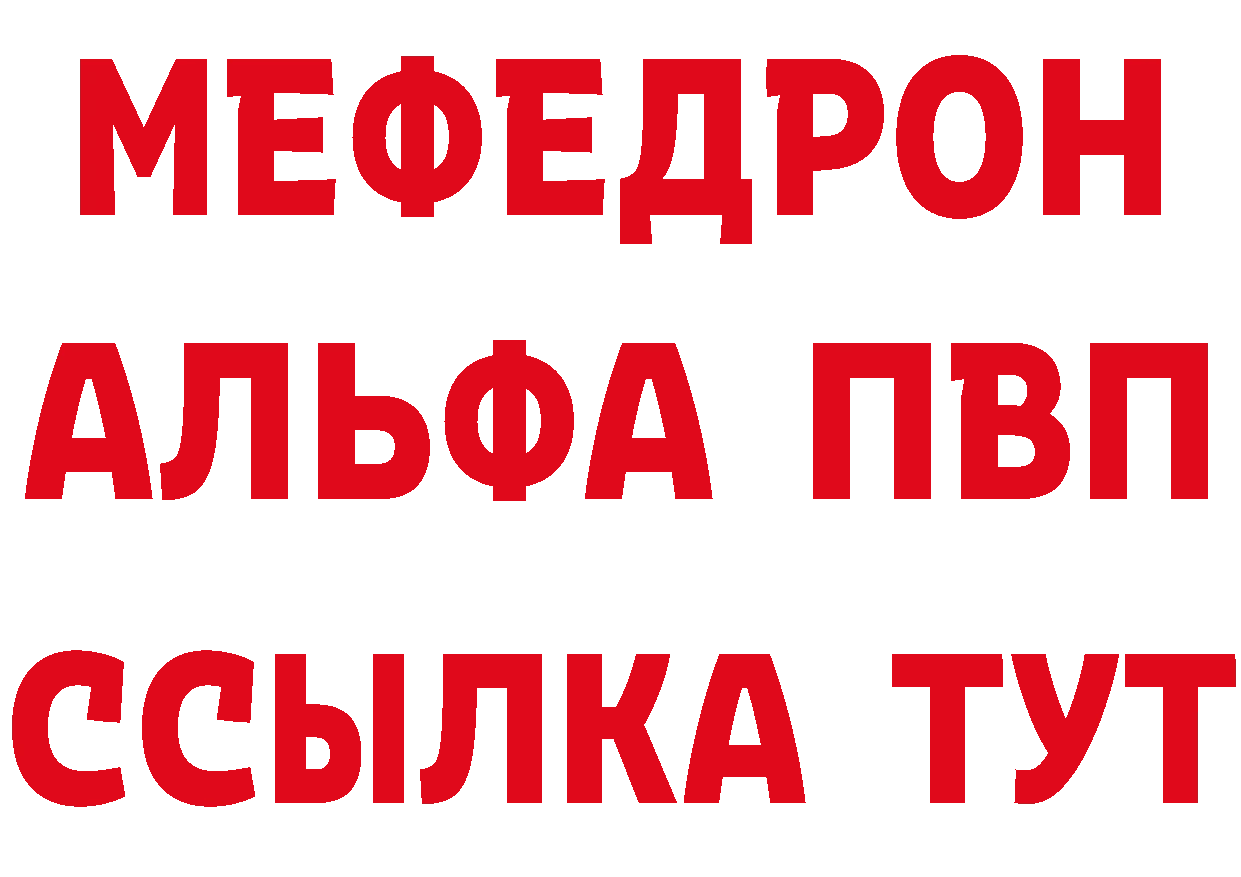 МЕФЕДРОН
АЛЬФА ПВП
ССЫЛКА ТУТ